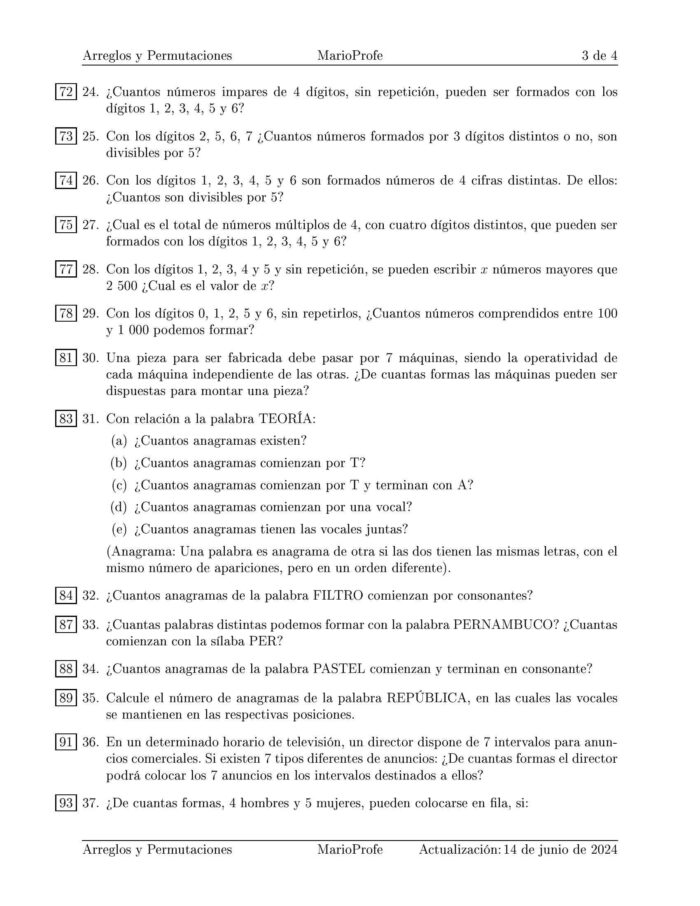 Arreglos y Permutaciones MarioProfe 3 de 4

72 24. ¿Cuantos números impares de 4 dígitos, sin repetición, pueden ser formados con los dígitos 1, 2, 3, 4, 5 y 6?

73 25. Con los dígitos 2, 5, 6, 7 ¿Cuantos números formados por 3 dígitos distintos o no, son divisibles por 5?

74 26. Con los dígitos 1, 2, 3, 4, 5 y 6 son formados números de 4 cifras distintas. De ellos: ¿Cuantos son divisibles por 5?

75 27. ¿Cual es el total de números múltiplos de 4, con cuatro dígitos distintos, que pueden ser formados con los dígitos 1, 2, 3, 4, 5 y 6?

77 28. Con los dígitos 1, 2, 3, 4 y 5 y sin repetición, se pueden escribir $x$ números mayores que 2 500 ¿Cual es el valor de $x$?

78 29. Con los dígitos 0, 1, 2, 5 y 6, sin repetirlos, ¿Cuantos números comprendidos entre 100 y 1 000 podemos formar?

81 30. Una pieza para ser fabricada debe pasar por 7 máquinas, siendo la operatividad de cada máquina independiente de las otras. ¿De cuantas formas las máquinas pueden ser dispuestas para montar una pieza?

83 31. Con relación a la palabra TEORÍA:
(a) ¿Cuantos anagramas existen?
(b) ¿Cuantos anagramas comienzan por T?
(c) ¿Cuantos anagramas comienzan por T y terminan con A?
(d) ¿Cuantos anagramas comienzan por una vocal?
(e) ¿Cuantos anagramas tienen las vocales juntas?
(Anagrama: Una palabra es anagrama de otra si las dos tienen las mismas letras, con el mismo número de apariciones, pero en un orden diferente).

84 32. ¿Cuantos anagramas de la palabra FILTRO comienzan por consonantes?

87 33. ¿Cuantas palabras distintas podemos formar con la palabra PERNAMBUCO? ¿Cuantas comienzan con la sílaba PER?

88 34. ¿Cuantos anagramas de la palabra PASTEL comienzan y terminan en consonante?

89 35. Calcule el número de anagramas de la palabra REPÚBLICA, en las cuales las vocales se mantienen en las respectivas posiciones.

91 36. En un determinado horario de televisión, un director dispone de 7 intervalos para anuncios comerciales. Si existen 7 tipos diferentes de anuncios: ¿De cuantas formas el director podrá colocar los 7 anuncios en los intervalos destinados a ellos?

93 37. ¿De cuantas formas, 4 hombres y 5 mujeres, pueden colocarse en fila, si:

Arreglos y Permutaciones MarioProfe Actualización: 14 de junio de 2024